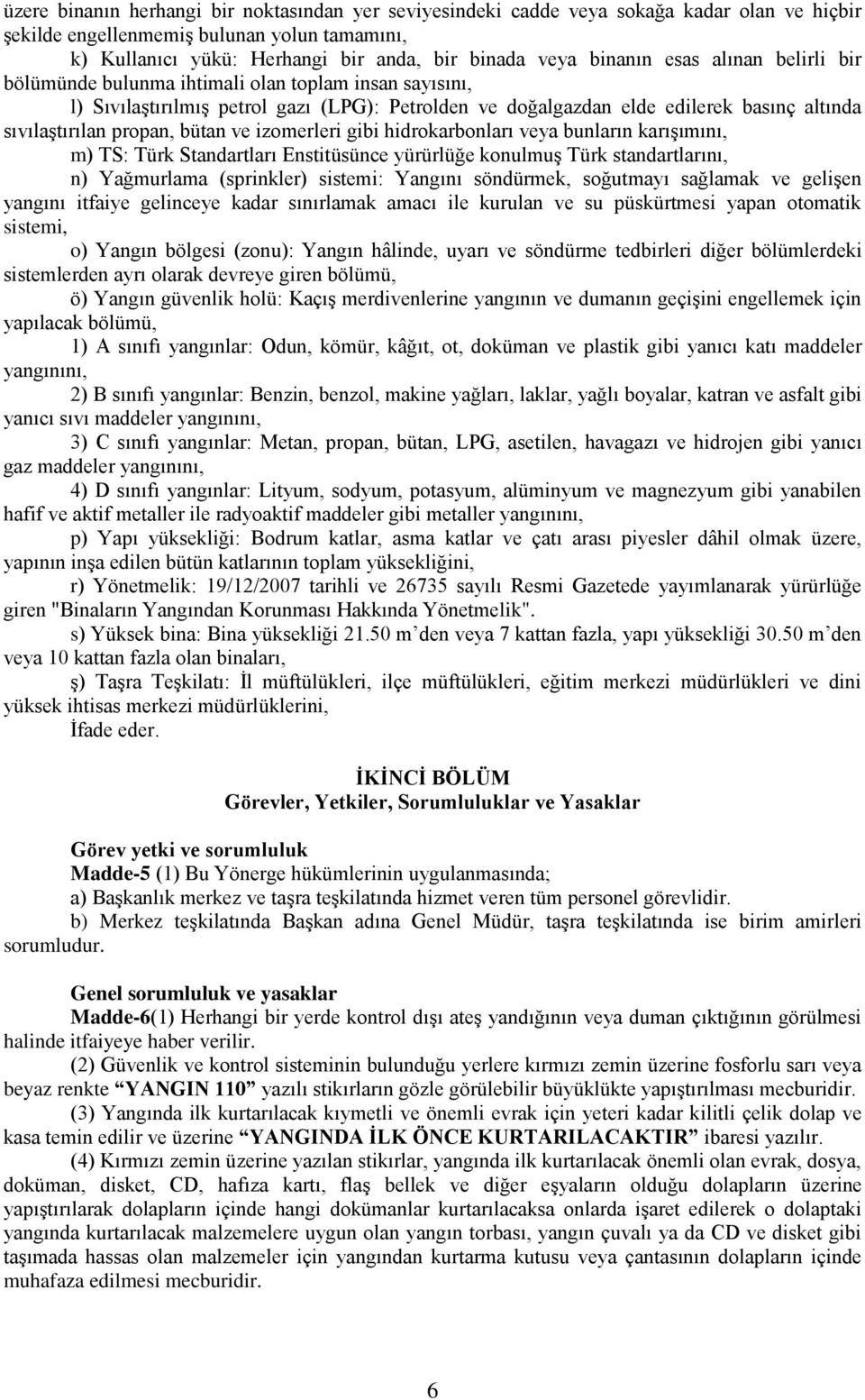 üzere binanın herhangi bir noktasından yer seviyesindeki cadde veya sokağa kadar olan ve hiçbir şekilde engellenmemiş bulunan yolun tamamını,

k) Kullanıcı yükü: Herhangi bir anda, bir binada veya binanın esas alınan belirli bir bölümünde bulunma ihtimali olan toplam insan sayısını,

l) Sıvılaştırılmış petrol gazı (LPG): Petrolden ve doğalgazdan elde edilerek basınç altında sıvılaştırılan propan, bütan ve izomerleri gibi hidrokarbonları veya bunların karışımını,

m) TS: Türk Standartları Enstitüsünce yürürlüğe konulmuş Türk standartlarını,

n) Yağmurlama (sprinkler) sistemi: Yangını söndürmek, soğutmayı sağlamak ve gelişen yangını itfaiye gelinceye kadar sınırlamak amacı ile kurulan ve su püskürtmesi yapan otomatik sistemi,

o) Yangın bölgesi (zonu): Yangın hâlinde, uyarı ve söndürme tedbirleri diğer bölümlerdeki sistemlerden ayrı olarak devreye giren bölümü,

ö) Yangın güvenlik holü: Kaçış merdivenlerine yangının ve dumanın geçişini engellemek için yapılacak bölümü,

1) A sınıfı yangınlar: Odun, kömür, kâğıt, ot, doküman ve plastik gibi yanıcı katı maddeler yangınını,

2) B sınıfı yangınlar: Benzin, benzol, makine yağları, laklar, yağlı boyalar, katran ve asfalt gibi yanıcı sıvı maddeler yangınını,

3) C sınıfı yangınlar: Metan, propan, bütan, LPG, asetilen, havagazı ve hidrojen gibi yanıcı gaz maddeler yangınını,

4) D sınıfı yangınlar: Lityum, sodyum, potasyum, alüminyum ve magnezyum gibi yanabilen hafif ve aktif metaller ile radyoaktif maddeler gibi metaller yangınını,

p) Yapı yüksekliği: Bodrum katlar, asma katlar ve çatı arası piyesler dâhil olmak üzere, yapının inşa edilen bütün katlarının toplam yüksekliğini,

r) Yönetmelik: 19/12/2007 tarihli ve 26735 sayılı Resmi Gazetede yayımlanarak yürürlüğe giren "Binaların Yangından Korunması Hakkında Yönetmelik".

s) Yüksek bina: Bina yüksekliği 21.50 m’den veya 7 kattan fazla, yapı yüksekliği 30.50 m’den veya 10 kattan fazla olan binaları,

ş) Taşra Teşkilatı: İl müftülükleri, ilçe müftülükleri, eğitim merkezi müdürlükleri ve dini yüksek ihtisas merkezi müdürlüklerini,

İfade eder.

İKİNCİ BÖLÜM
Görevler, Yetkiler, Sorumluluklar ve Yasaklar

Görev yetki ve sorumluluk
Madde-5 (1) Bu Yönerge hükümlerinin uygulanmasında;
a) Başkanlık merkez ve taşra teşkilatında hizmet veren tüm personel görevlidir.
b) Merkez teşkilatında Başkan adına Genel Müdür, taşra teşkilatında ise birim amirleri sorumludur.

Genel sorumluluk ve yasaklar
Madde-6(1) Herhangi bir yerde kontrol dışı ateş yandığının veya duman çıktığının görülmesi halinde itfaiyeye haber verilir.

(2) Güvenlik ve kontrol sisteminin bulunduğu yerlere kırmızı zemin üzerine fosforlu sarı veya beyaz renkte “YANGIN 110” yazılı stikırların gözle görülebilir büyüklükte yapıştırılması mecburidir.

(3) Yangında ilk kurtarılacak kıymetli ve önemli evrak için yeteri kadar kilitli çelik dolap ve kasa temin edilir ve üzerine “YANGINDA İLK ÖNCE KURTARILACAKTIR” ibaresi yazılır.

(4) Kırmızı zemin üzerine yazılan stikırlar, yangında ilk kurtarılacak önemli olan evrak, dosya, doküman, disket, CD, hafıza kartı, flaş bellek ve diğer eşyaların olduğu dolapların üzerine yapıştırılarak dolapların içinde hangi dokümanlar kurtarılacaksa onlarda işaret edilerek o dolaptaki yangında kurtarılacak malzemelere uygun olan yangın torbası, yangın çuvalı ya da CD ve disket gibi taşımada hassas olan malzemeler için yangından kurtarma kutusu veya çantasının dolapların içinde muhafaza edilmesi mecburidir.

6